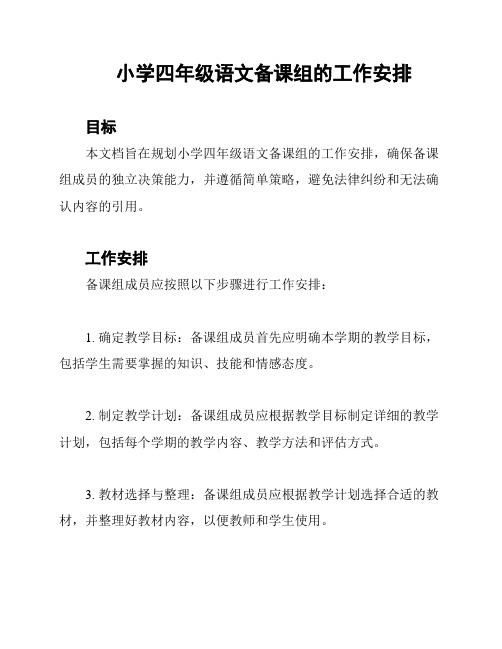 小学四年级语文备课组的工作安排

目标

本文档旨在规划小学四年级语文备课组的工作安排，确保备课组成员的独立决策能力，并遵循简单策略，避免法律纠纷和无法确认内容的引用。

工作安排

备课组成员应按照以下步骤进行工作安排：

1. 确定教学目标：备课组成员首先应明确本学期的教学目标，包括学生需要掌握的知识、技能和情感态度。

2. 制定教学计划：备课组成员应根据教学目标制定详细的教学计划，包括每个学期的教学内容、教学方法和评估方式。

3. 教材选择与整理：备课组成员应根据教学计划选择合适的教材，并整理好教材内容，以便教师和学生使用。